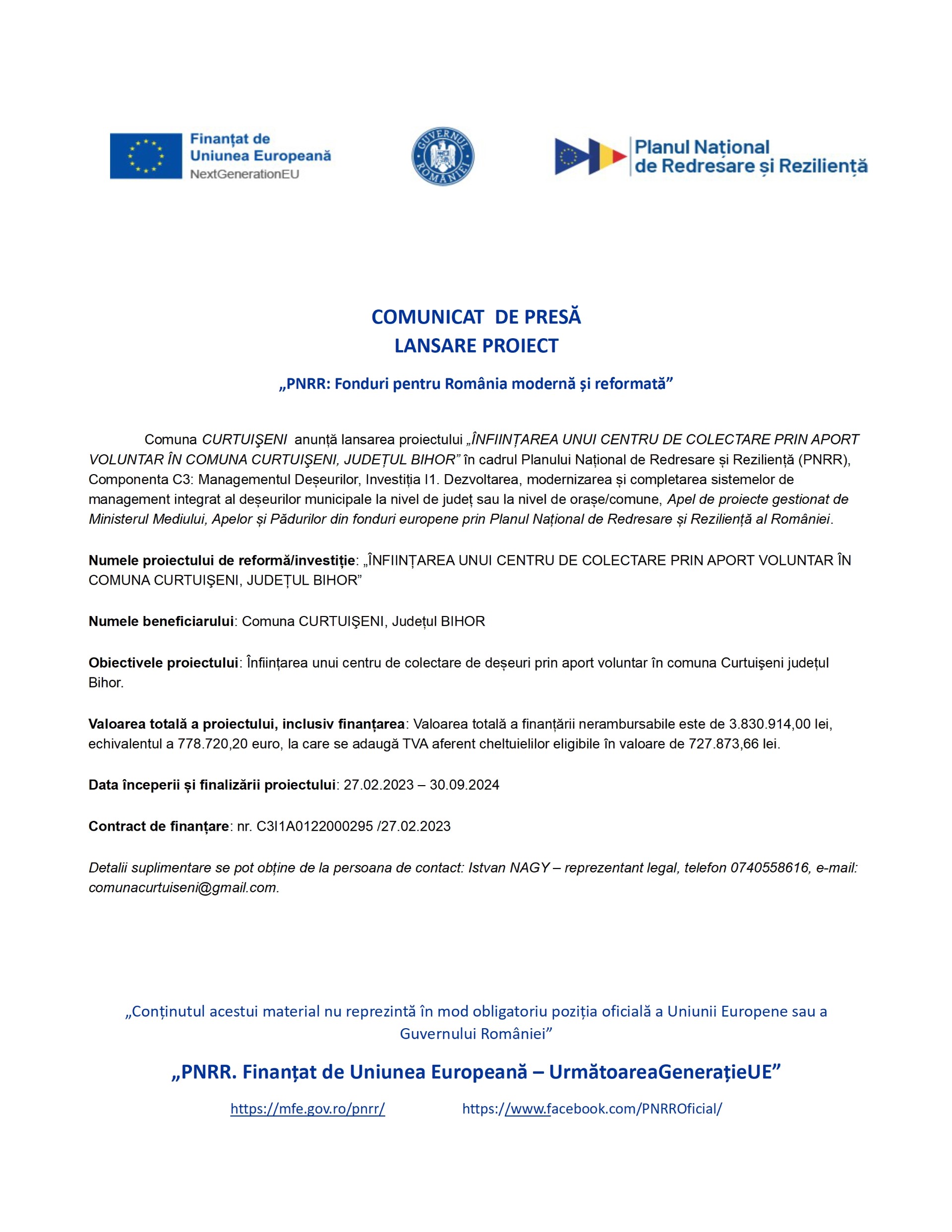 Finanțat de Uniunea Europeană NextGenerationEU

GUVERNUL ROMÂNIEI

Planul Național de Redresare și Reziliență

COMUNICAT DE PRESĂ
LANSARE PROIECT

„PNRR: Fonduri pentru România modernă și reformată”

Comuna CURTUIŞENI anunță lansarea proiectului „ÎNFIINȚAREA UNUI CENTRU DE COLECTARE PRIN APORT VOLUNTAR ÎN COMUNA CURTUIŞENI, JUDEȚUL BIHOR” în cadrul Planului Național de Redresare și Reziliență (PNRR), Componenta C3: Managementul Deșeurilor, Investiția I1. Dezvoltarea, modernizarea și completarea sistemelor de management integrat al deșeurilor municipale la nivel de județ sau la nivel de orașe/comune, Apel de proiecte gestionat de Ministerul Mediului, Apelor și Pădurilor din fonduri europene prin Planul Național de Redresare și Reziliență al României.

Numele proiectului de reformă/investiție: „ÎNFIINȚAREA UNUI CENTRU DE COLECTARE PRIN APORT VOLUNTAR ÎN COMUNA CURTUIŞENI, JUDEȚUL BIHOR”

Numele beneficiarului: Comuna CURTUIŞENI, Județul BIHOR

Obiectivele proiectului: Înființarea unui centru de colectare de deșeuri prin aport voluntar în comuna Curtuişeni județul Bihor.

Valoarea totală a proiectului, inclusiv finanțarea: Valoarea totală a finanțării nerambursabile este de 3.830.914,00 lei, echivalentul a 778.720,20 euro, la care se adaugă TVA aferent cheltuielilor eligibile în valoare de 727.873,66 lei.

Data începerii și finalizării proiectului: 27.02.2023 – 30.09.2024

Contract de finanțare: nr. C3I1A0122000295 /27.02.2023

Detalii suplimentare se pot obține de la persoana de contact: Istvan NAGY – reprezentant legal, telefon 0740558616, e-mail: comunacurtuiseni@gmail.com.

„Conținutul acestui material nu reprezintă în mod obligatoriu poziția oficială a Uniunii Europene sau a Guvernului României”

„PNRR. Finanțat de Uniunea Europeană – UrmătoareaGenerațieUE”

https://mfe.gov.ro/pnrr/ https://www.facebook.com/PNRROficial/